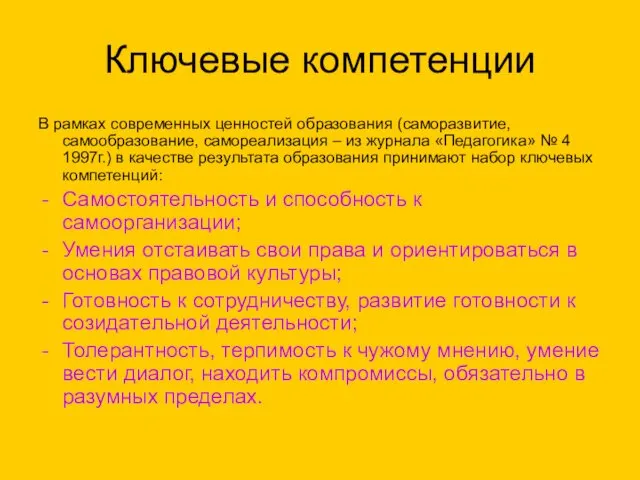 Ключевые компетенции

В рамках современных ценностей образования (саморазвитие, самообразование, самореализация – из журнала «Педагогика» № 4 1997г.) в качестве результата образования принимают набор ключевых компетенций:

- Самостоятельность и способность к самоорганизации;
- Умения отстаивать свои права и ориентироваться в основах правовой культуры;
- Готовность к сотрудничеству, развитие готовности к созидательной деятельности;
- Толерантность, терпимость к чужому мнению, умение вести диалог, находить компромиссы, обязательно в разумных пределах.